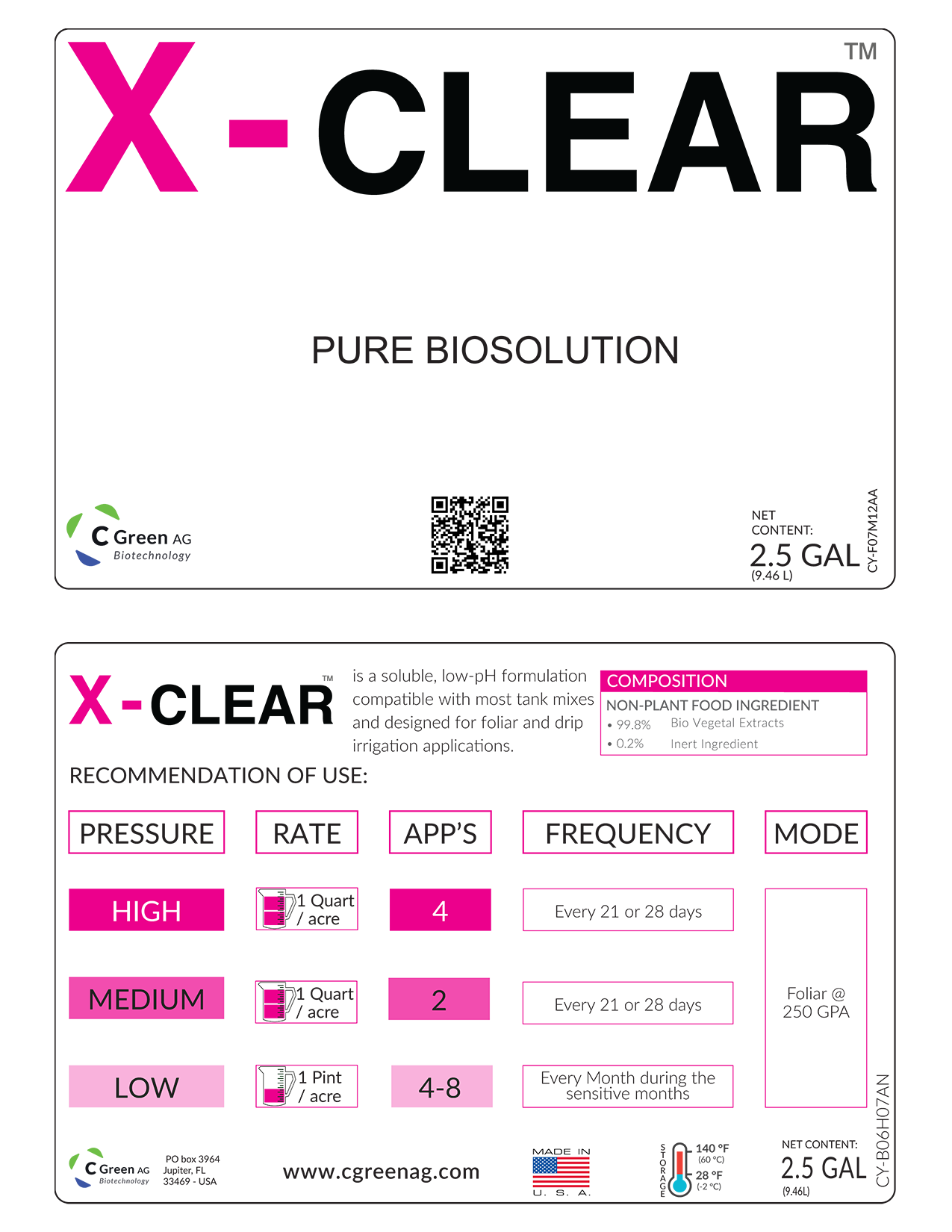 X-CLEAR™

PURE BIOSOLUTION

C Green AG
Biotechnology

NET
CONTENT:
2.5 GAL
(9.46 L)

CY-F07M12AA

X-CLEAR™

is a soluble, low-pH formulation compatible with most tank mixes and designed for foliar and drip irrigation applications.

COMPOSITION
NON-PLANT FOOD INGREDIENT
• 99.8% Bio Vegetal Extracts
• 0.2% Inert Ingredient

RECOMMENDATION OF USE:

| PRESSURE | RATE | APP'S | FREQUENCY | MODE |
|---|---|---|---|---|
| HIGH | 1 Quart / acre | 4 | Every 21 or 28 days | Foliar @ 250 GPA |
| MEDIUM | 1 Quart / acre | 2 | Every 21 or 28 days | |
| LOW | 1 Pint / acre | 4-8 | Every Month during the sensitive months | |

C Green AG
Biotechnology

PO box 3964
Jupiter, FL
33469 - USA

www.cgreenag.com

MADE IN
U. S. A.

STORAGE
140 °F
(60 °C)
28 °F
(-2 °C)

NET CONTENT:
2.5 GAL
(9.46L)

CY-B06H07AN